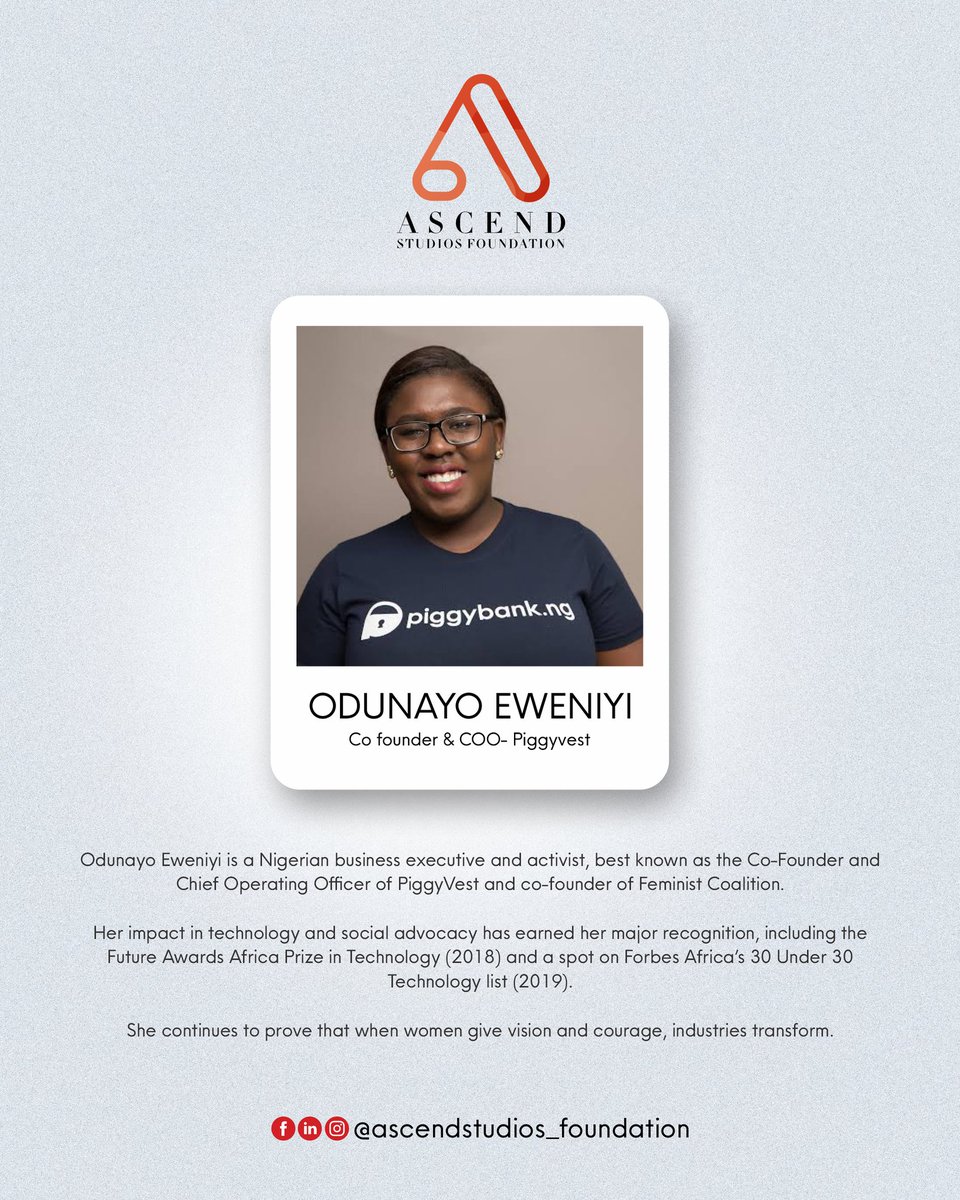 ASCEND
STUDIOS FOUNDATION

piggybank.ng

ODUNAYO EWENIYI
Co founder & COO- Piggyvest

Odunayo Eweniyi is a Nigerian business executive and activist, best known as the Co-Founder and Chief Operating Officer of PiggyVest and co-founder of Feminist Coalition.

Her impact in technology and social advocacy has earned her major recognition, including the Future Awards Africa Prize in Technology (2018) and a spot on Forbes Africa's 30 Under 30 Technology list (2019).

She continues to prove that when women give vision and courage, industries transform.

@ascendstudios_foundation